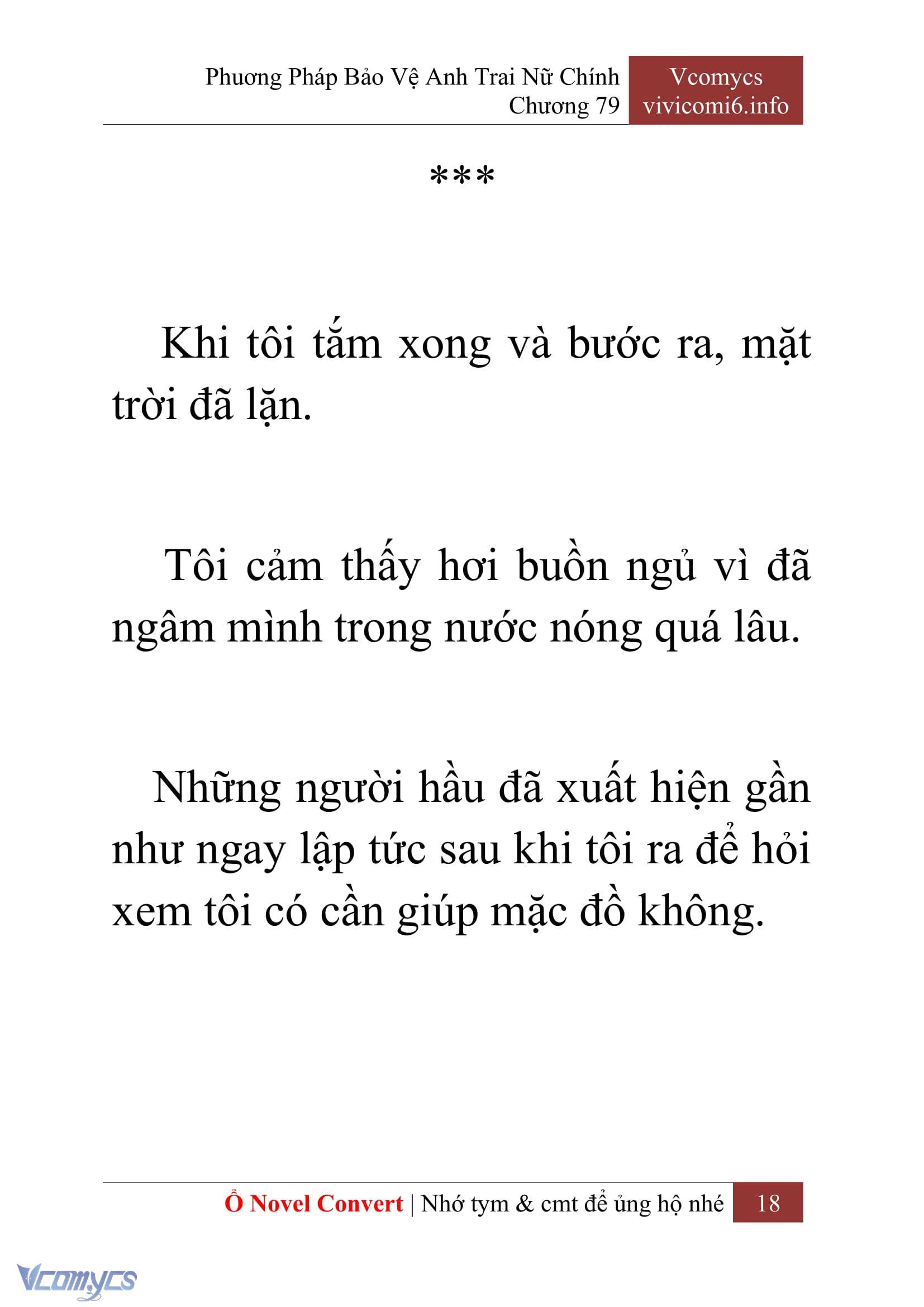 Phương Pháp Bảo Vệ Anh Trai Nữ Chính
Chương 79

Vcomycs
vivicomi6.info

***

Khi tôi tắm xong và bước ra, mặt trời đã lặn.

Tôi cảm thấy hơi buồn ngủ vì đã ngâm mình trong nước nóng quá lâu.

Những người hầu đã xuất hiện gần như ngay lập tức sau khi tôi ra để hỏi xem tôi có cần giúp mặc đồ không.

Ổ Novel Convert | Nhớ tym & cmt để ủng hộ nhé 18

Vcomycs